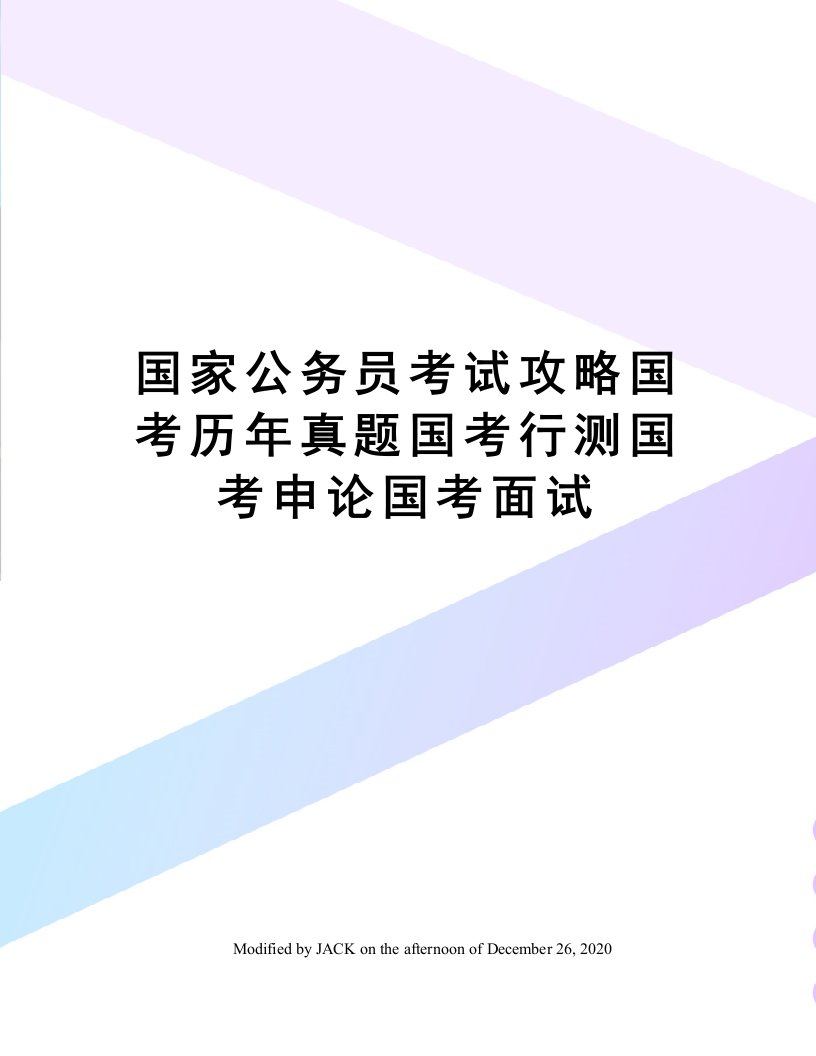 国家公务员考试攻略国考历年真题国考行测国考申论国考面试

Modified by JACK on the afternoon of December 26, 2020